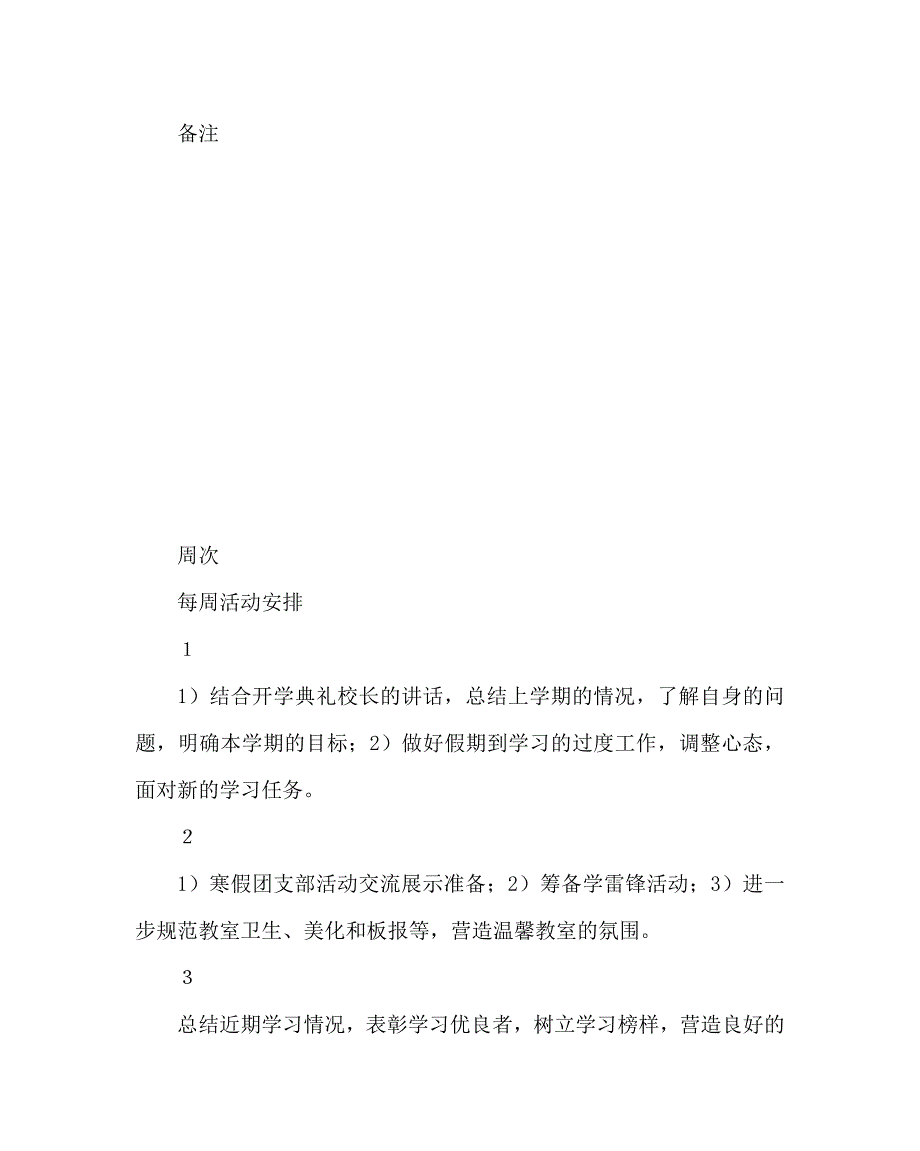 备注

周次

每周活动安排

1

1）结合开学典礼校长的讲话，总结上学期的情况，了解自身的问题，明确本学期的目标；2）做好假期到学习的过度工作，调整心态，面对新的学习任务。

2

1）寒假团支部活动交流展示准备；2）筹备学雷锋活动；3）进一步规范教室卫生、美化和板报等，营造温馨教室的氛围。

3

总结近期学习情况，表彰学习优良者，树立学习榜样，营造良好的